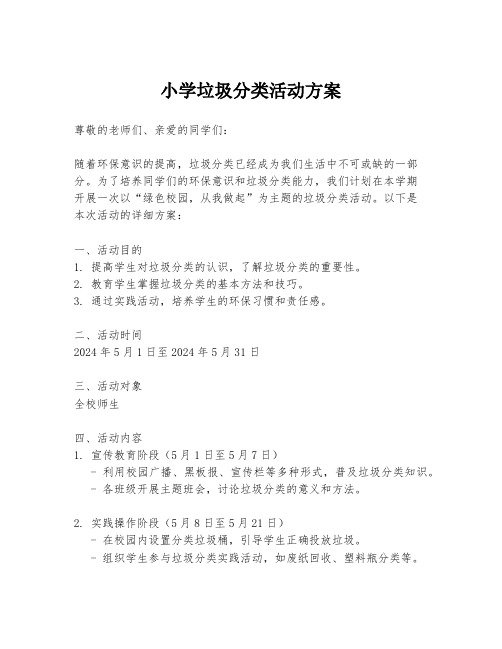 小学垃圾分类活动方案

尊敬的老师们、亲爱的同学们：

随着环保意识的提高，垃圾分类已经成为我们生活中不可或缺的一部分。为了培养同学们的环保意识和垃圾分类能力，我们计划在本学期开展一次以“绿色校园，从我做起”为主题的垃圾分类活动。以下是本次活动的详细方案：

一、活动目的
1. 提高学生对垃圾分类的认识，了解垃圾分类的重要性。
2. 教育学生掌握垃圾分类的基本方法和技巧。
3. 通过实践活动，培养学生的环保习惯和责任感。

二、活动时间
2024 年 5 月 1 日至 2024 年 5 月 31 日

三、活动对象
全校师生

四、活动内容
1. 宣传教育阶段（5 月 1 日至 5 月 7 日）
- 利用校园广播、黑板报、宣传栏等多种形式，普及垃圾分类知识。
- 各班级开展主题班会，讨论垃圾分类的意义和方法。

2. 实践操作阶段（5 月 8 日至 5 月 21 日）
- 在校园内设置分类垃圾桶，引导学生正确投放垃圾。
- 组织学生参与垃圾分类实践活动，如废纸回收、塑料瓶分类等。